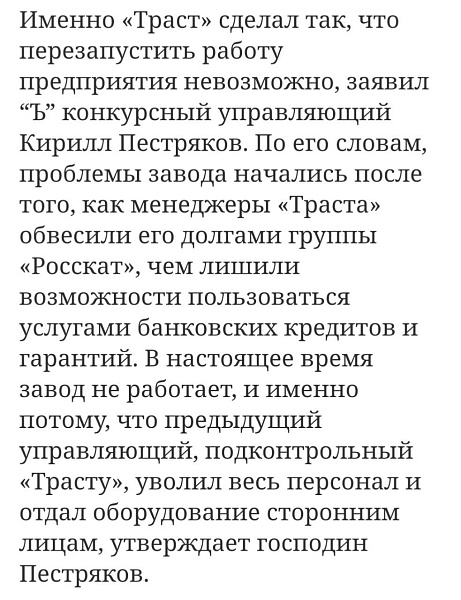 Именно «Траст» сделал так, что перезапустить работу предприятия невозможно, заявил “Ъ” конкурсный управляющий Кирилл Пестряков. По его словам, проблемы завода начались после того, как менеджеры «Траста» обвесили его долгами группы «Росскат», чем лишили возможности пользоваться услугами банковских кредитов и гарантий. В настоящее время завод не работает, и именно потому, что предыдущий управляющий, подконтрольный «Трасту», уволил весь персонал и отдал оборудование сторонним лицам, утверждает господин Пестряков.